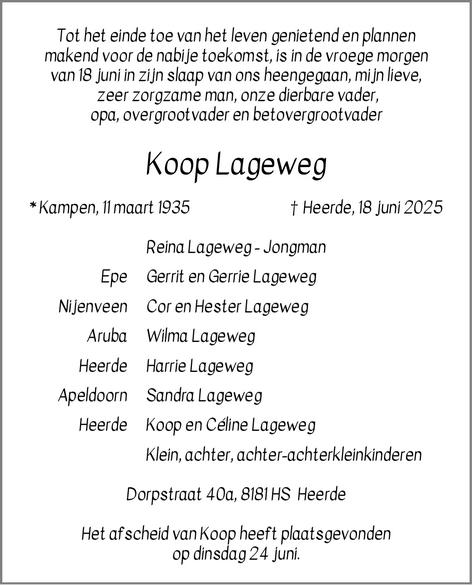 Tot het einde toe van het leven genietend en plannen makend voor de nabije toekomst, is in de vroege morgen van 18 juni in zijn slaap van ons heengegaan, mijn lieve, zeer zorgzame man, onze dierbare vader, opa, overgrootvader en betovergrootvader

Koop Lageweg

* Kampen, 11 maart 1935 † Heerde, 18 juni 2025

Reina Lageweg - Jongman
Epe Gerrit en Gerrie Lageweg
Nijenveen Cor en Hester Lageweg
Aruba Wilma Lageweg
Heerde Harrie Lageweg
Apeldoorn Sandra Lageweg
Heerde Koop en Céline Lageweg
Klein, achter, achter-achterkleinkinderen

Dorpstraat 40a, 8181 HS Heerde

Het afscheid van Koop heeft plaatsgevonden op dinsdag 24 juni.